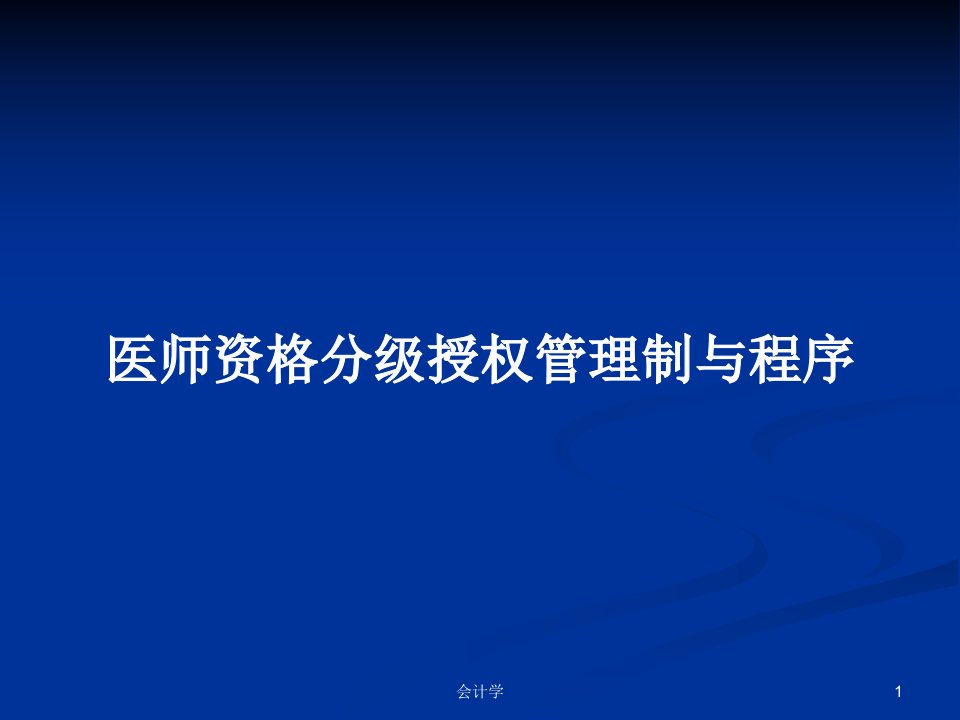 医师资格分级授权管理制与程序

会计学

1